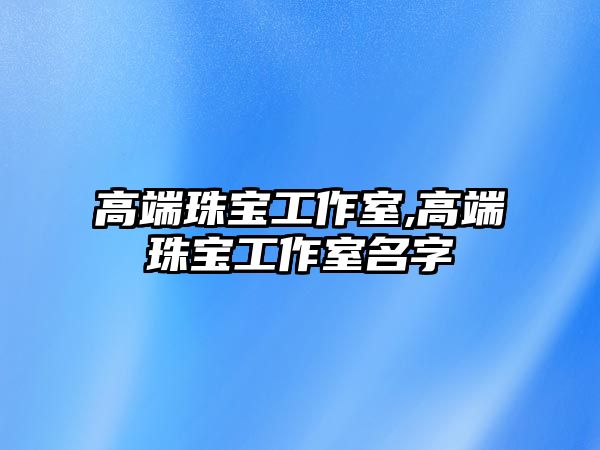 高端珠宝工作室,高端珠宝工作室名字